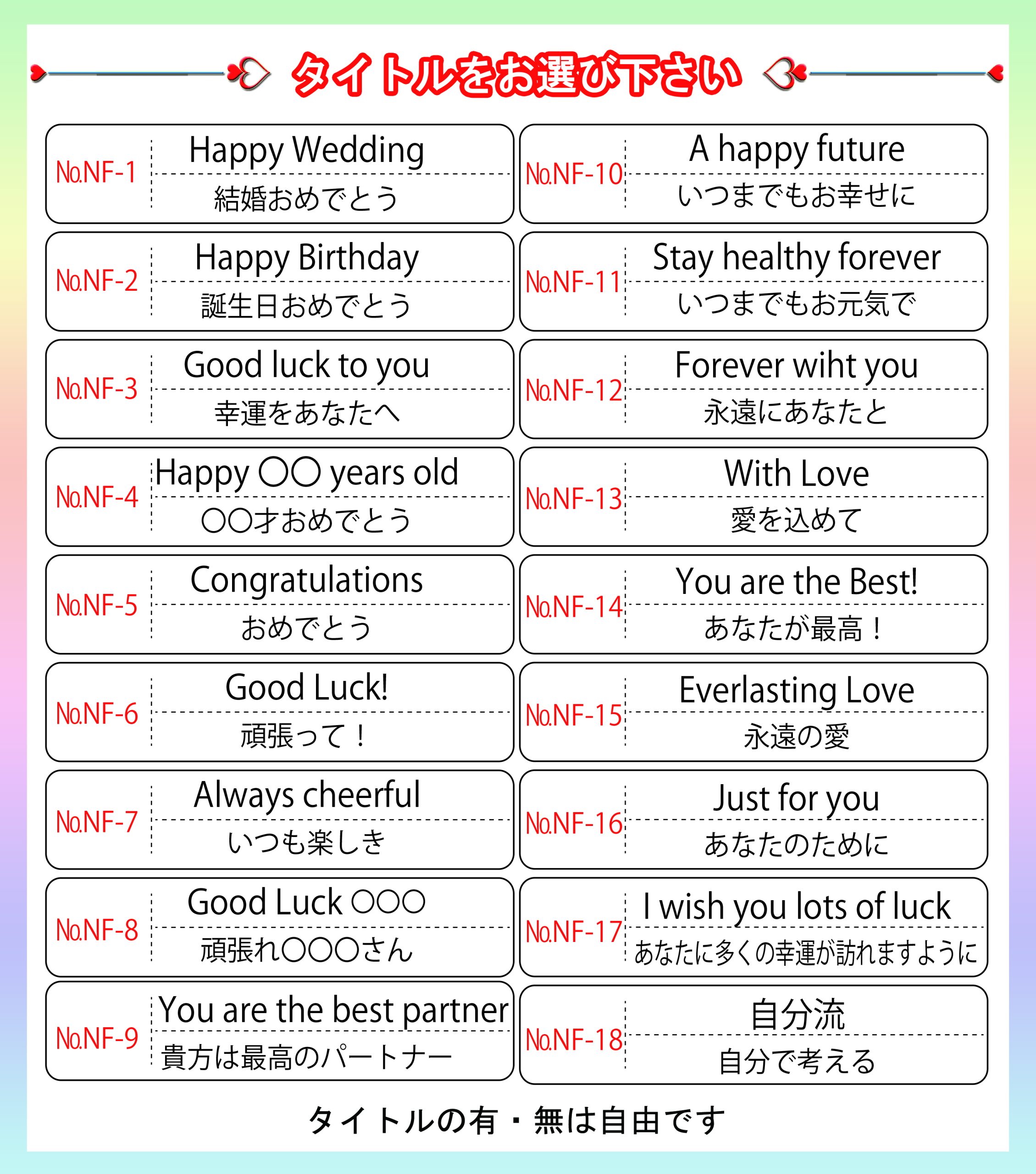 タイトルをお選び下さい

No.NF-1
Happy Wedding
結婚おめでとう

No.NF-2
Happy Birthday
誕生日おめでとう

No.NF-3
Good luck to you
幸運をあなたへ

No.NF-4
Happy ○○ years old
○○才おめでとう

No.NF-5
Congratulations
おめでとう

No.NF-6
Good Luck!
頑張って！

No.NF-7
Always cheerful
いつも楽しき

No.NF-8
Good Luck ○○○
頑張れ○○○さん

No.NF-9
You are the best partner
貴方は最高のパートナー

No.NF-10
A happy future
いつまでもお幸せに

No.NF-11
Stay healthy forever
いつまでもお元気で

No.NF-12
Forever wiht you
永遠にあなたと

No.NF-13
With Love
愛を込めて

No.NF-14
You are the Best!
あなたが最高！

No.NF-15
Everlasting Love
永遠の愛

No.NF-16
Just for you
あなたのために

No.NF-17
I wish you lots of luck
あなたに多くの幸運が訪れますように

No.NF-18
自分流
自分で考える

タイトルの有・無は自由です